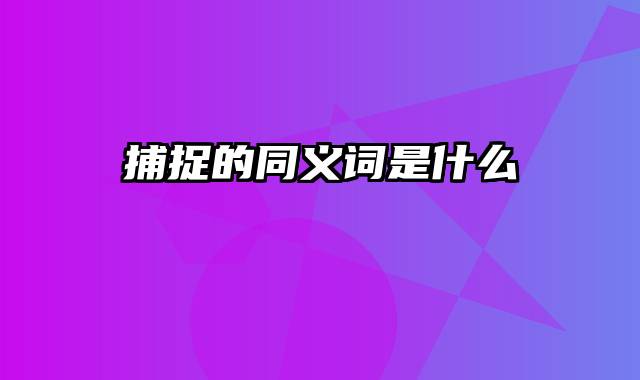 捕捉的同义词是什么